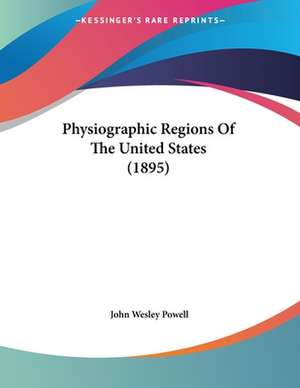 —KESSINGER'S RARE REPRINTS—

Physiographic Regions Of The United States (1895)

John Wesley Powell